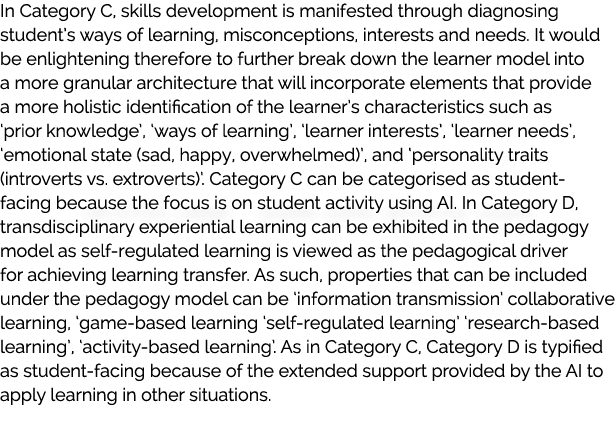 In Category C, skills development is manifested through diagnosing student's ways of learning, misconceptions, interests and needs. It would be enlightening therefore to further break down the learner model into a more granular architecture that will incorporate elements that provide a more holistic identification of the learner's characteristics such as 'prior knowledge', 'ways of learning', 'learner interests', 'learner needs', 'emotional state (sad, happy, overwhelmed)', and 'personality traits (introverts vs. extroverts)'. Category C can be categorised as student-facing because the focus is on student activity using AI. In Category D, transdisciplinary experiential learning can be exhibited in the pedagogy model as self-regulated learning is viewed as the pedagogical driver for achieving learning transfer. As such, properties that can be included under the pedagogy model can be 'information transmission' collaborative learning, 'game-based learning 'self-regulated learning' 'research-based learning', 'activity-based learning'. As in Category C, Category D is typified as student-facing because of the extended support provided by the AI to apply learning in other situations.